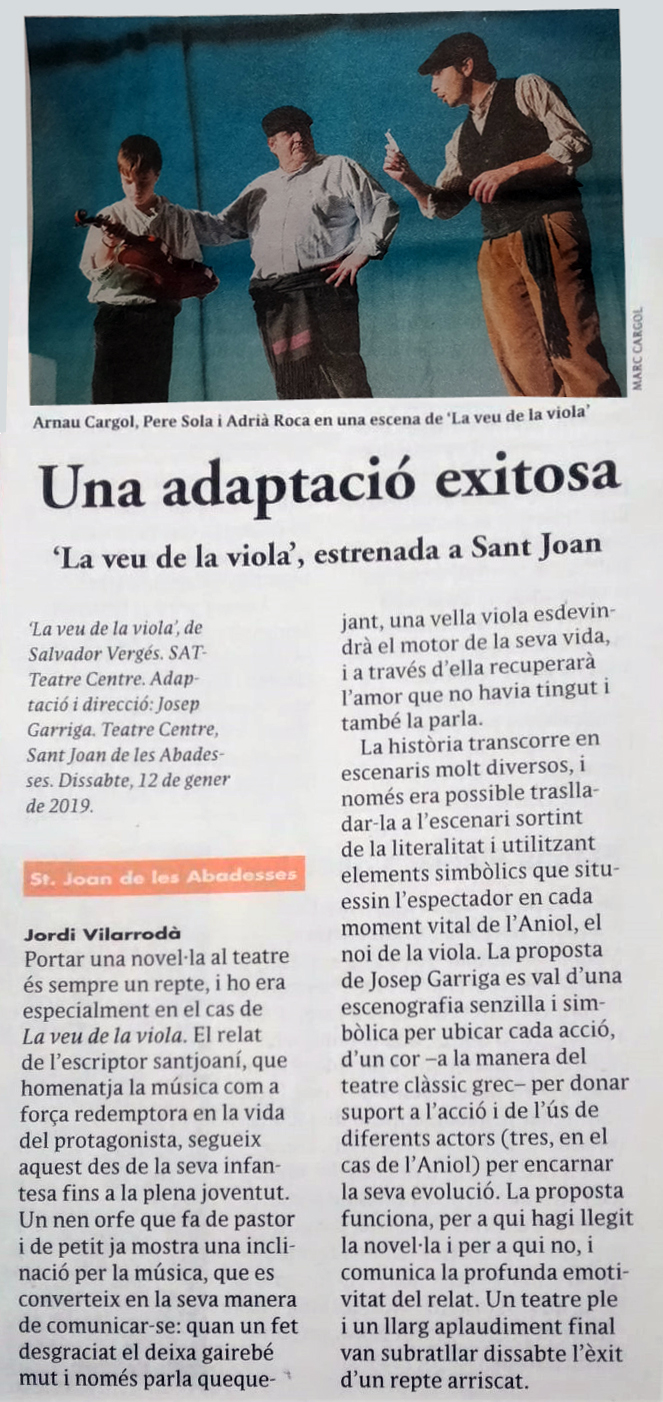 MARC CARGOL

Arnau Cargol, Pere Sola i Adrià Roca en una escena de 'La veu de la viola'

Una adaptació exitosa

'La veu de la viola', estrenada a Sant Joan

'La veu de la viola', de Salvador Vergés. SAT-Teatre Centre. Adaptació i direcció: Josep Garriga. Teatre Centre, Sant Joan de les Abadesses. Dissabte, 12 de gener de 2019.

St. Joan de les Abadesses

Jordi Vilarrodà
Portar una novel·la al teatre és sempre un repte, i ho era especialment en el cas de La veu de la viola. El relat de l'escriptor santjoaní, que homenatja la música com a força redemptora en la vida del protagonista, segueix aquest des de la seva infantesa fins a la plena joventut. Un nen orfe que fa de pastor i de petit ja mostra una inclinació per la música, que es converteix en la seva manera de comunicar-se: quan un fet desgraciat el deixa gairebé mut i només parla quequejant, una vella viola esdevindrà el motor de la seva vida, i a través d'ella recuperarà l'amor que no havia tingut i també la parla.

La història transcorre en escenaris molt diversos, i només era possible traslladar-la a l'escenari sortint de la literalitat i utilitzant elements simbòlics que situessin l'espectador en cada moment vital de l'Aniol, el noi de la viola. La proposta de Josep Garriga es val d'una escenografia senzilla i simbòlica per ubicar cada acció, d'un cor –a la manera del teatre clàssic grec– per donar suport a l'acció i de l'ús de diferents actors (tres, en el cas de l'Aniol) per encarnar la seva evolució. La proposta funciona, per a qui hagi llegit la novel·la i per a qui no, i comunica la profunda emotivitat del relat. Un teatre ple i un llarg aplaudiment final van subratllar dissabte l'èxit d'un repte arriscat.